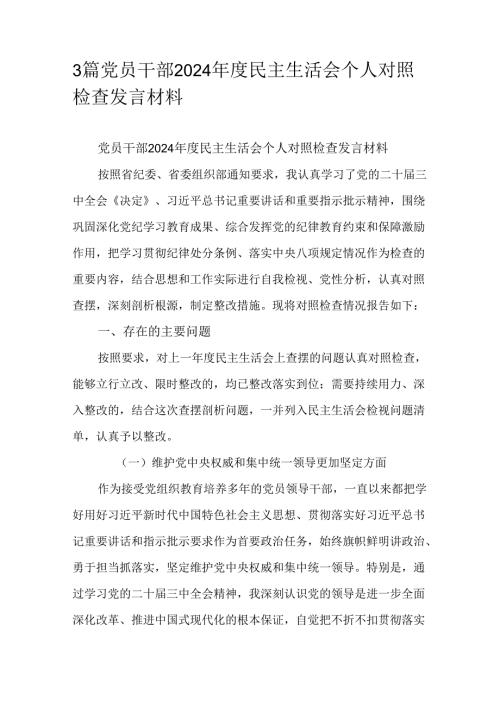 3篇党员干部2024年度民主生活会个人对照检查发言材料

党员干部2024年度民主生活会个人对照检查发言材料

按照省纪委、省委组织部通知要求，我认真学习了党的二十届三中全会《决定》、习近平总书记重要讲话和重要指示批示精神，围绕巩固深化党纪学习教育成果、综合发挥党的纪律教育约束和保障激励作用，把学习贯彻纪律处分条例、落实中央八项规定情况作为检查的重要内容，结合思想和工作实际进行自我检视、党性分析，认真对照查摆，深刻剖析根源，制定整改措施。现将对照检查情况报告如下：

一、存在的主要问题

按照要求，对上一年度民主生活会上查摆的问题认真对照检查，能够立行立改、限时整改的，均已整改落实到位；需要持续用力、深入整改的，结合这次查摆剖析问题，一并列入民主生活会检视问题清单，认真予以整改。

（一）维护党中央权威和集中统一领导更加坚定方面

作为接受党组织教育培养多年的党员领导干部，一直以来都把学好用好习近平新时代中国特色社会主义思想、贯彻落实好习近平总书记重要讲话和指示批示要求作为首要政治任务，始终旗帜鲜明讲政治、勇于担当抓落实，坚定维护党中央权威和集中统一领导。特别是，通过学习党的二十届三中全会精神，我深刻认识党的领导是进一步全面深化改革、推进中国式现代化的根本保证，自觉把不折不扣贯彻落实